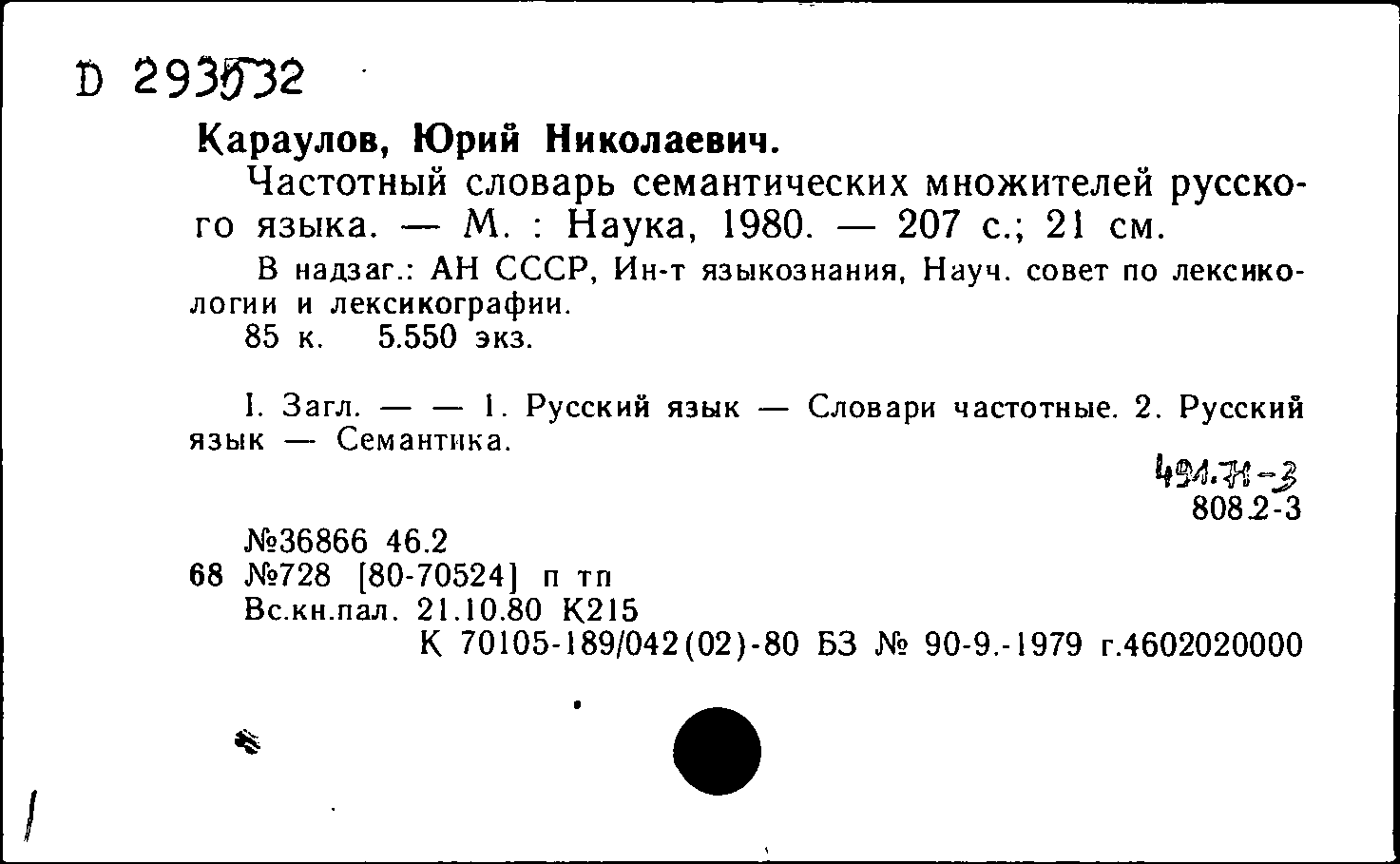 D 293532

Караулов, Юрий Николаевич.

Частотный словарь семантических множителей русского языка. — М. : Наука, 1980. — 207 с.; 21 см.

В надзаг.: АН СССР, Ин-т языкознания, Науч. совет по лексикологии и лексикографии.

85 к. 5.550 экз.

I. Загл. — — 1. Русский язык — Словари частотные. 2. Русский язык — Семантика.

491.71-3
808.2-3

№36866 46.2
68 №728 [80-70524] п тп
Вс.кн.пал. 21.10.80 К215
К 70105-189/042(02)-80 БЗ № 90-9.-1979 г.4602020000